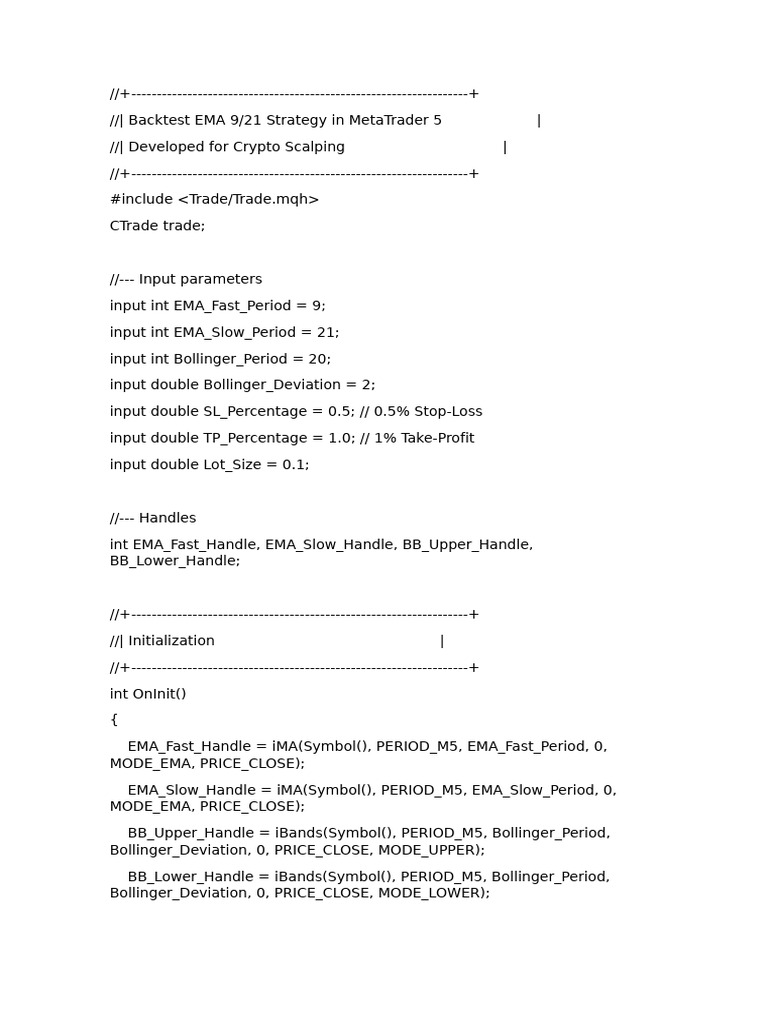 //+------------------------------------------------------------------+
//| Backtest EMA 9/21 Strategy in MetaTrader 5 |
//| Developed for Crypto Scalping |
//+------------------------------------------------------------------+
#include <Trade/Trade.mqh>
CTrade trade;

//--- Input parameters
input int EMA_Fast_Period = 9;
input int EMA_Slow_Period = 21;
input int Bollinger_Period = 20;
input double Bollinger_Deviation = 2;
input double SL_Percentage = 0.5; // 0.5% Stop-Loss
input double TP_Percentage = 1.0; // 1% Take-Profit
input double Lot_Size = 0.1;

//--- Handles
int EMA_Fast_Handle, EMA_Slow_Handle, BB_Upper_Handle, BB_Lower_Handle;

//+------------------------------------------------------------------+
//| Initialization |
//+------------------------------------------------------------------+
int OnInit()
{
EMA_Fast_Handle = iMA(Symbol(), PERIOD_M5, EMA_Fast_Period, 0, MODE_EMA, PRICE_CLOSE);
EMA_Slow_Handle = iMA(Symbol(), PERIOD_M5, EMA_Slow_Period, 0, MODE_EMA, PRICE_CLOSE);
BB_Upper_Handle = iBands(Symbol(), PERIOD_M5, Bollinger_Period, Bollinger_Deviation, 0, PRICE_CLOSE, MODE_UPPER);
BB_Lower_Handle = iBands(Symbol(), PERIOD_M5, Bollinger_Period, Bollinger_Deviation, 0, PRICE_CLOSE, MODE_LOWER);